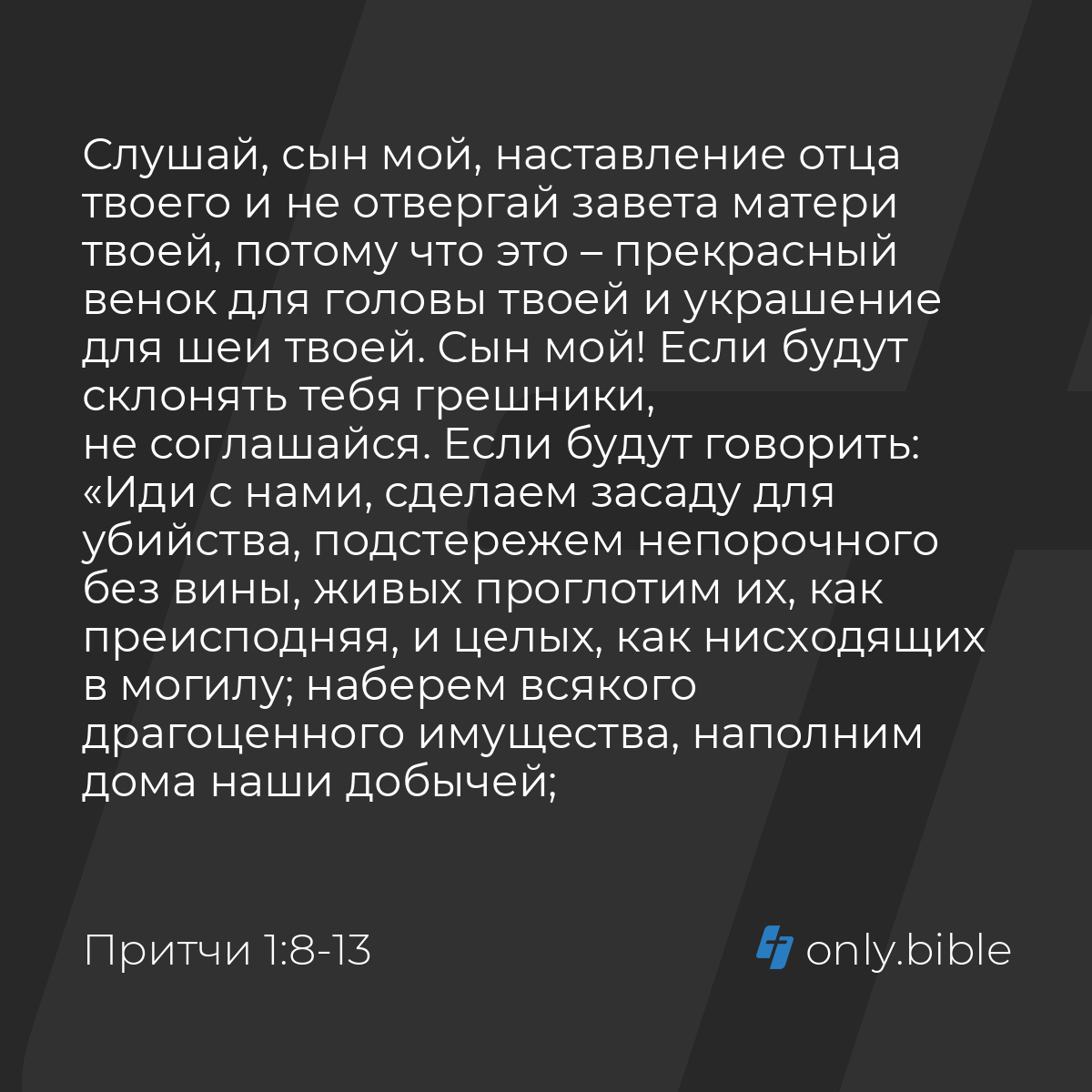 Слушай, сын мой, наставление отца твоего и не отвергай завета матери твоей, потому что это – прекрасный венок для головы твоей и украшение для шеи твоей. Сын мой! Если будут склонять тебя грешники,
не соглашайся. Если будут говорить: «Иди с нами, сделаем засаду для убийства, подстережем непорочного без вины, живых проглотим их, как преисподняя, и целых, как нисходящих в могилу; наберем всякого драгоценного имущества, наполним дома наши добычей;

Притчи 1:8-13

only.bible